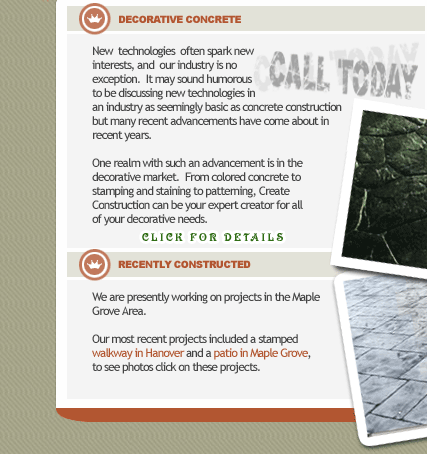 DECORATIVE CONCRETE

CALL TODAY

New technologies often spark new interests, and our industry is no exception. It may sound humorous to be discussing new technologies in an industry as seemingly basic as concrete construction but many recent advancements have come about in recent years.

One realm with such an advancement is in the decorative market. From colored concrete to stamping and staining to patterning, Create Construction can be your expert creator for all of your decorative needs.

CLICK FOR DETAILS

RECENTLY CONSTRUCTED

We are presently working on projects in the Maple Grove Area.

Our most recent projects included a stamped walkway in Hanover and a patio in Maple Grove, to see photos click on these projects.